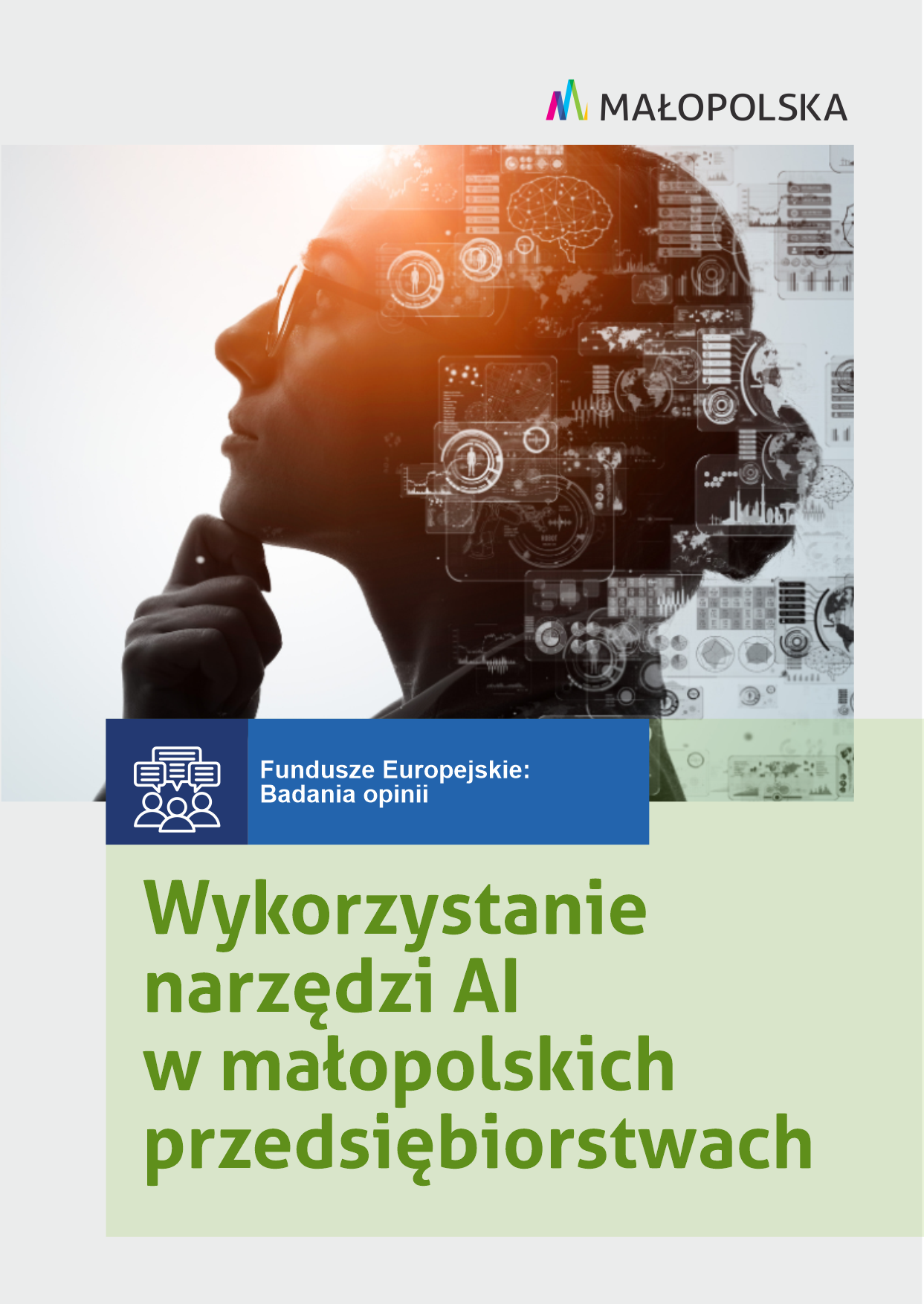 MAŁOPOLSKA

Fundusze Europejskie:
Badania opinii

Wykorzystanie narzędzi AI w małopolskich przedsiębiorstwach